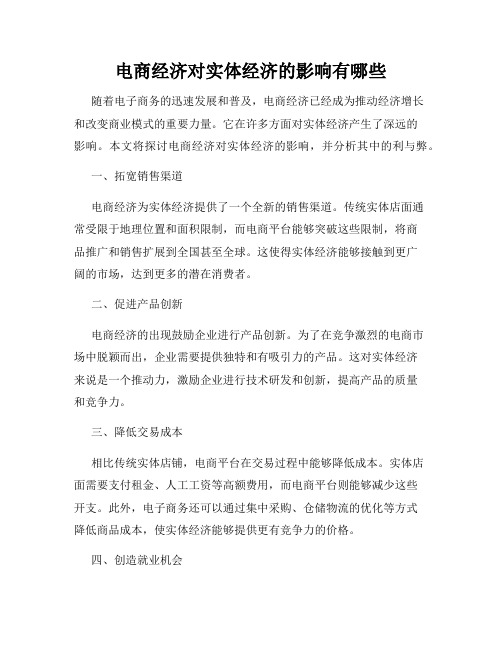 电商经济对实体经济的影响有哪些

随着电子商务的迅速发展和普及，电商经济已经成为推动经济增长和改变商业模式的重要力量。它在许多方面对实体经济产生了深远的影响。本文将探讨电商经济对实体经济的影响，并分析其中的利与弊。

一、拓宽销售渠道

电商经济为实体经济提供了一个全新的销售渠道。传统实体店面通常受限于地理位置和面积限制，而电商平台能够突破这些限制，将商品推广和销售扩展到全国甚至全球。这使得实体经济能够接触到更广阔的市场，达到更多的潜在消费者。

二、促进产品创新

电商经济的出现鼓励企业进行产品创新。为了在竞争激烈的电商市场中脱颖而出，企业需要提供独特和有吸引力的产品。这对实体经济来说是一个推动力，激励企业进行技术研发和创新，提高产品的质量和竞争力。

三、降低交易成本

相比传统实体店铺，电商平台在交易过程中能够降低成本。实体店面需要支付租金、人工工资等高额费用，而电商平台则能够减少这些开支。此外，电子商务还可以通过集中采购、仓储物流的优化等方式降低商品成本，使实体经济能够提供更有竞争力的价格。

四、创造就业机会